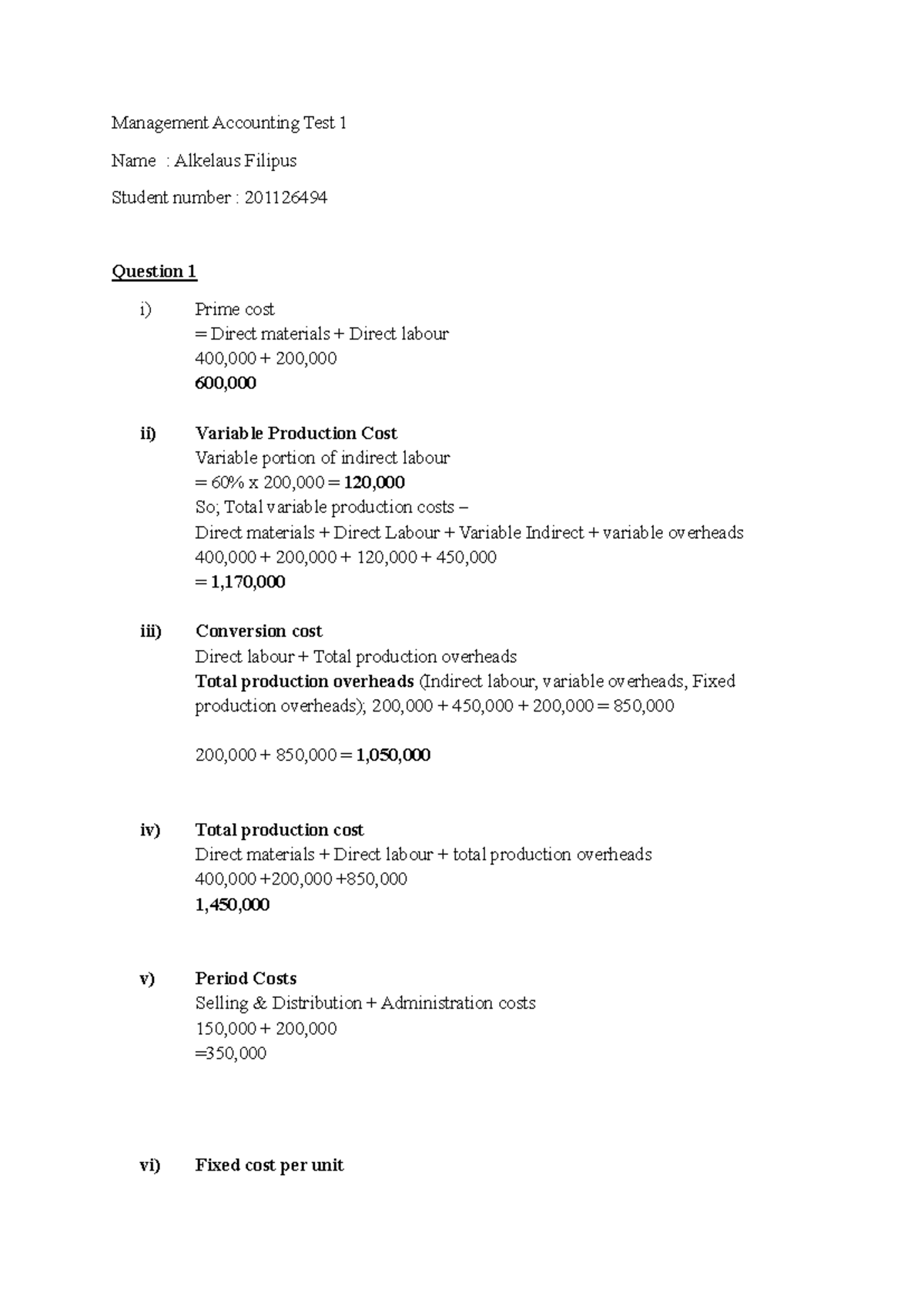 Management Accounting Test 1

Name : Alkelaus Filipus

Student number : 201126494

Question 1

i) Prime cost
= Direct materials + Direct labour
400,000 + 200,000
600,000

ii) Variable Production Cost
Variable portion of indirect labour
= 60% x 200,000 = 120,000
So; Total variable production costs –
Direct materials + Direct Labour + Variable Indirect + variable overheads
400,000 + 200,000 + 120,000 + 450,000
= 1,170,000

iii) Conversion cost
Direct labour + Total production overheads
Total production overheads (Indirect labour, variable overheads, Fixed production overheads); 200,000 + 450,000 + 200,000 = 850,000

200,000 + 850,000 = 1,050,000

iv) Total production cost
Direct materials + Direct labour + total production overheads
400,000 +200,000 +850,000
1,450,000

v) Period Costs
Selling & Distribution + Administration costs
150,000 + 200,000
=350,000

vi) Fixed cost per unit